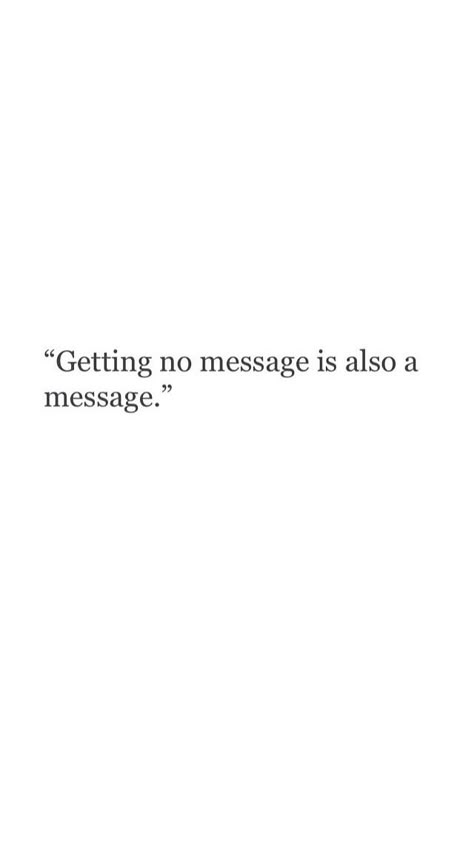 “Getting no message is also a message.”